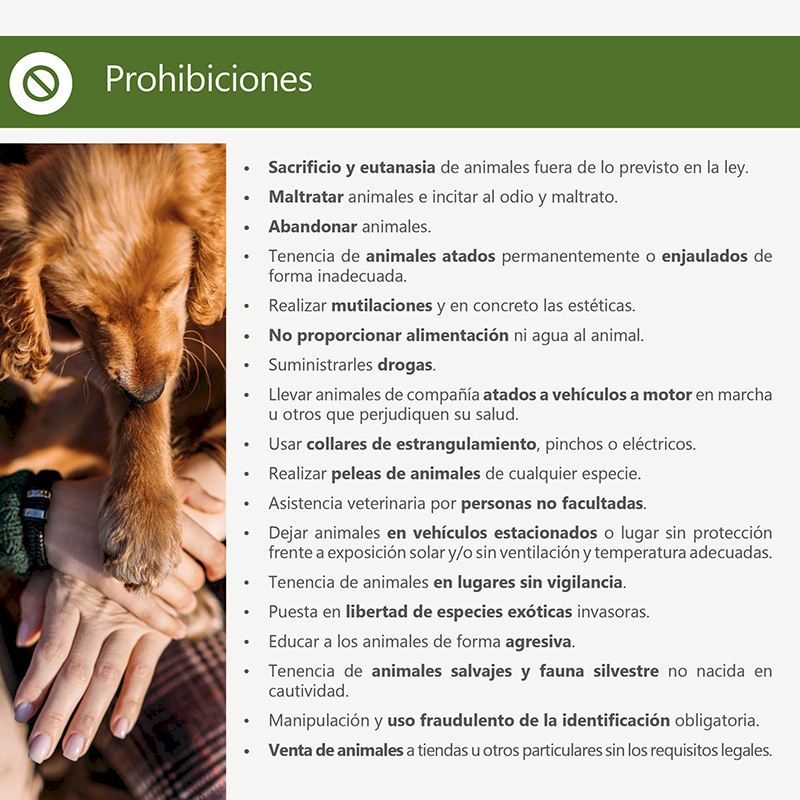 Prohibiciones

• Sacrificio y eutanasia de animales fuera de lo previsto en la ley.
• Maltratar animales e incitar al odio y maltrato.
• Abandonar animales.
• Tenencia de animales atados permanentemente o enjaulados de forma inadecuada.
• Realizar mutilaciones y en concreto las estéticas.
• No proporcionar alimentación ni agua al animal.
• Suministrarles drogas.
• Llevar animales de compañía atados a vehículos a motor en marcha u otros que perjudiquen su salud.
• Usar collares de estrangulamiento, pinchos o eléctricos.
• Realizar peleas de animales de cualquier especie.
• Asistencia veterinaria por personas no facultadas.
• Dejar animales en vehículos estacionados o lugar sin protección frente a exposición solar y/o sin ventilación y temperatura adecuadas.
• Tenencia de animales en lugares sin vigilancia.
• Puesta en libertad de especies exóticas invasoras.
• Educar a los animales de forma agresiva.
• Tenencia de animales salvajes y fauna silvestre no nacida en cautividad.
• Manipulación y uso fraudulento de la identificación obligatoria.
• Venta de animales a tiendas u otros particulares sin los requisitos legales.